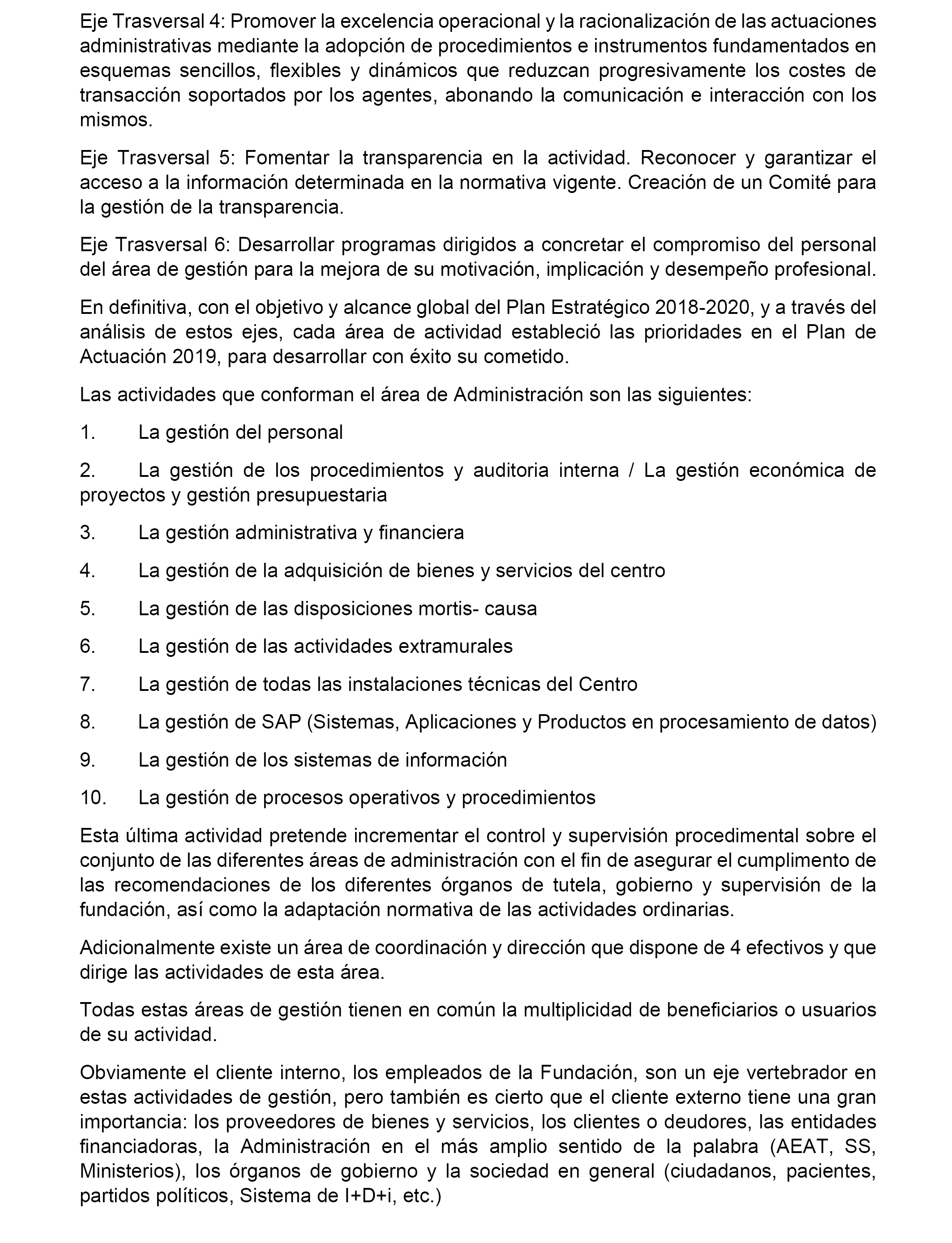 Eje Trasversal 4: Promover la excelencia operacional y la racionalización de las actuaciones administrativas mediante la adopción de procedimientos e instrumentos fundamentados en esquemas sencillos, flexibles y dinámicos que reduzcan progresivamente los costes de transacción soportados por los agentes, abonando la comunicación e interacción con los mismos.

Eje Trasversal 5: Fomentar la transparencia en la actividad. Reconocer y garantizar el acceso a la información determinada en la normativa vigente. Creación de un Comité para la gestión de la transparencia.

Eje Trasversal 6: Desarrollar programas dirigidos a concretar el compromiso del personal del área de gestión para la mejora de su motivación, implicación y desempeño profesional.

En definitiva, con el objetivo y alcance global del Plan Estratégico 2018-2020, y a través del análisis de estos ejes, cada área de actividad estableció las prioridades en el Plan de Actuación 2019, para desarrollar con éxito su cometido.

Las actividades que conforman el área de Administración son las siguientes:

1. La gestión del personal

2. La gestión de los procedimientos y auditoria interna / La gestión económica de proyectos y gestión presupuestaria

3. La gestión administrativa y financiera

4. La gestión de la adquisición de bienes y servicios del centro

5. La gestión de las disposiciones mortis- causa

6. La gestión de las actividades extramurales

7. La gestión de todas las instalaciones técnicas del Centro

8. La gestión de SAP (Sistemas, Aplicaciones y Productos en procesamiento de datos)

9. La gestión de los sistemas de información

10. La gestión de procesos operativos y procedimientos

Esta última actividad pretende incrementar el control y supervisión procedimental sobre el conjunto de las diferentes áreas de administración con el fin de asegurar el cumplimento de las recomendaciones de los diferentes órganos de tutela, gobierno y supervisión de la fundación, así como la adaptación normativa de las actividades ordinarias.

Adicionalmente existe un área de coordinación y dirección que dispone de 4 efectivos y que dirige las actividades de esta área.

Todas estas áreas de gestión tienen en común la multiplicidad de beneficiarios o usuarios de su actividad.

Obviamente el cliente interno, los empleados de la Fundación, son un eje vertebrador en estas actividades de gestión, pero también es cierto que el cliente externo tiene una gran importancia: los proveedores de bienes y servicios, los clientes o deudores, las entidades financiadoras, la Administración en el más amplio sentido de la palabra (AEAT, SS, Ministerios), los órganos de gobierno y la sociedad en general (ciudadanos, pacientes, partidos políticos, Sistema de I+D+i, etc.)